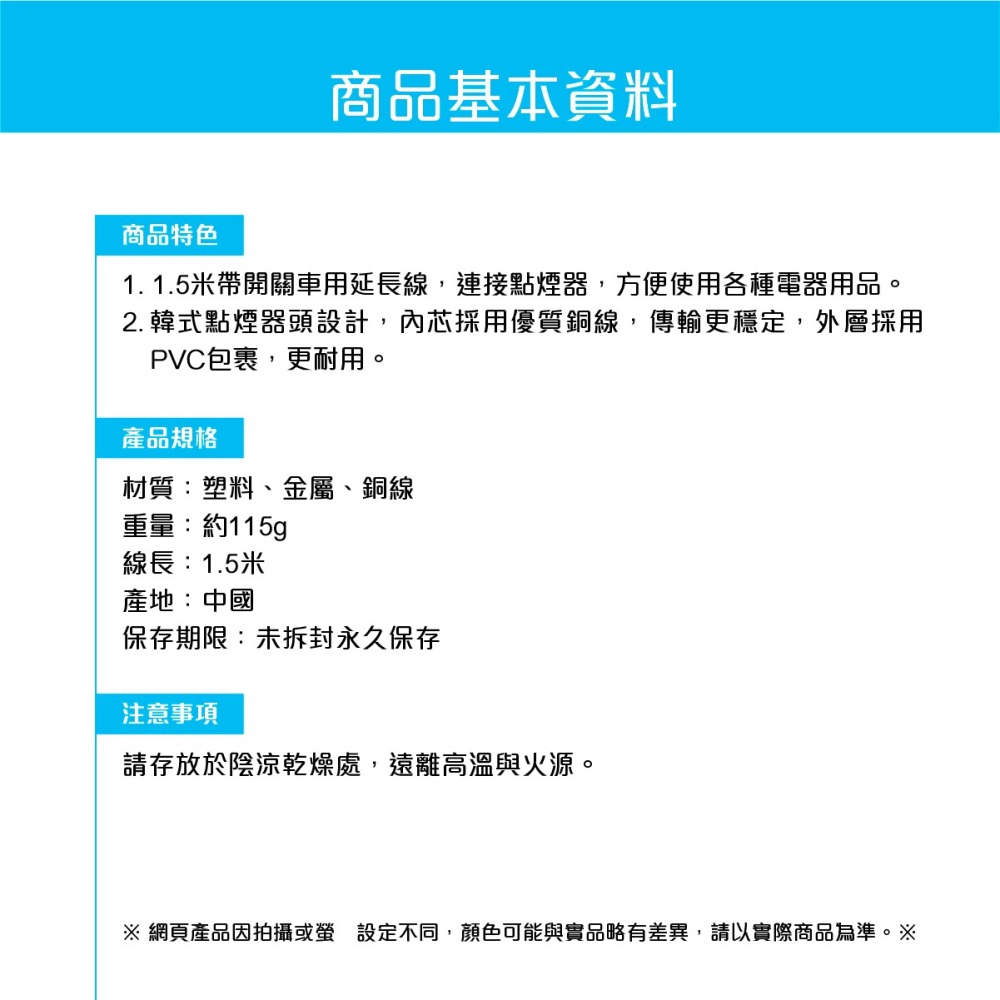 商品基本資料

商品特色

1. 1.5米帶開關車用延長線，連接點煙器，方便使用各種電器用品。
2. 韓式點煙器頭設計，內芯採用優質銅線，傳輸更穩定，外層採用PVC包裹，更耐用。

產品規格

材質：塑料、金屬、銅線
重量：約115g
線長：1.5米
產地：中國
保存期限：未拆封永久保存

注意事項

請存放於陰涼乾燥處，遠離高溫與火源。

※ 網頁產品因拍攝或螢　設定不同，顏色可能與實品略有差異，請以實際商品為準。※